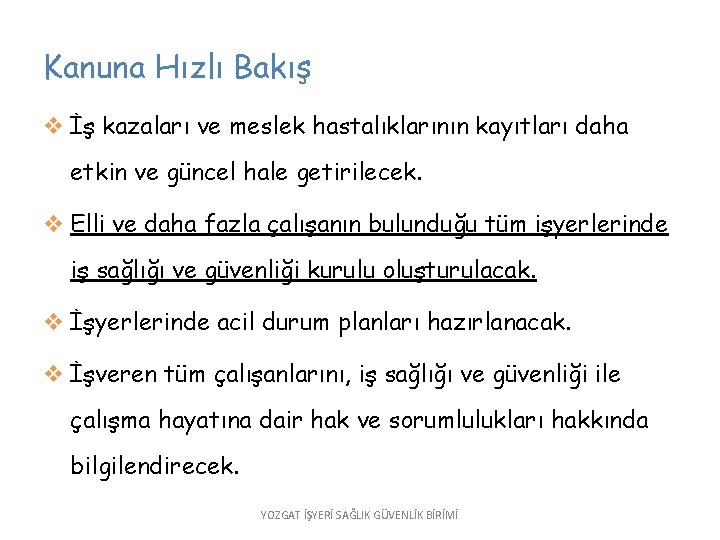 Kanuna Hızlı Bakış

❖ İş kazaları ve meslek hastalıklarının kayıtları daha etkin ve güncel hale getirilecek.

❖ Elli ve daha fazla çalışanın bulunduğu tüm işyerlerinde iş sağlığı ve güvenliği kurulu oluşturulacak.

❖ İşyerlerinde acil durum planları hazırlanacak.

❖ İşveren tüm çalışanlarını, iş sağlığı ve güvenliği ile çalışma hayatına dair hak ve sorumlulukları hakkında bilgilendirecek.

YOZGAT İŞYERİ SAĞLIK GÜVENLİK BİRİMİ